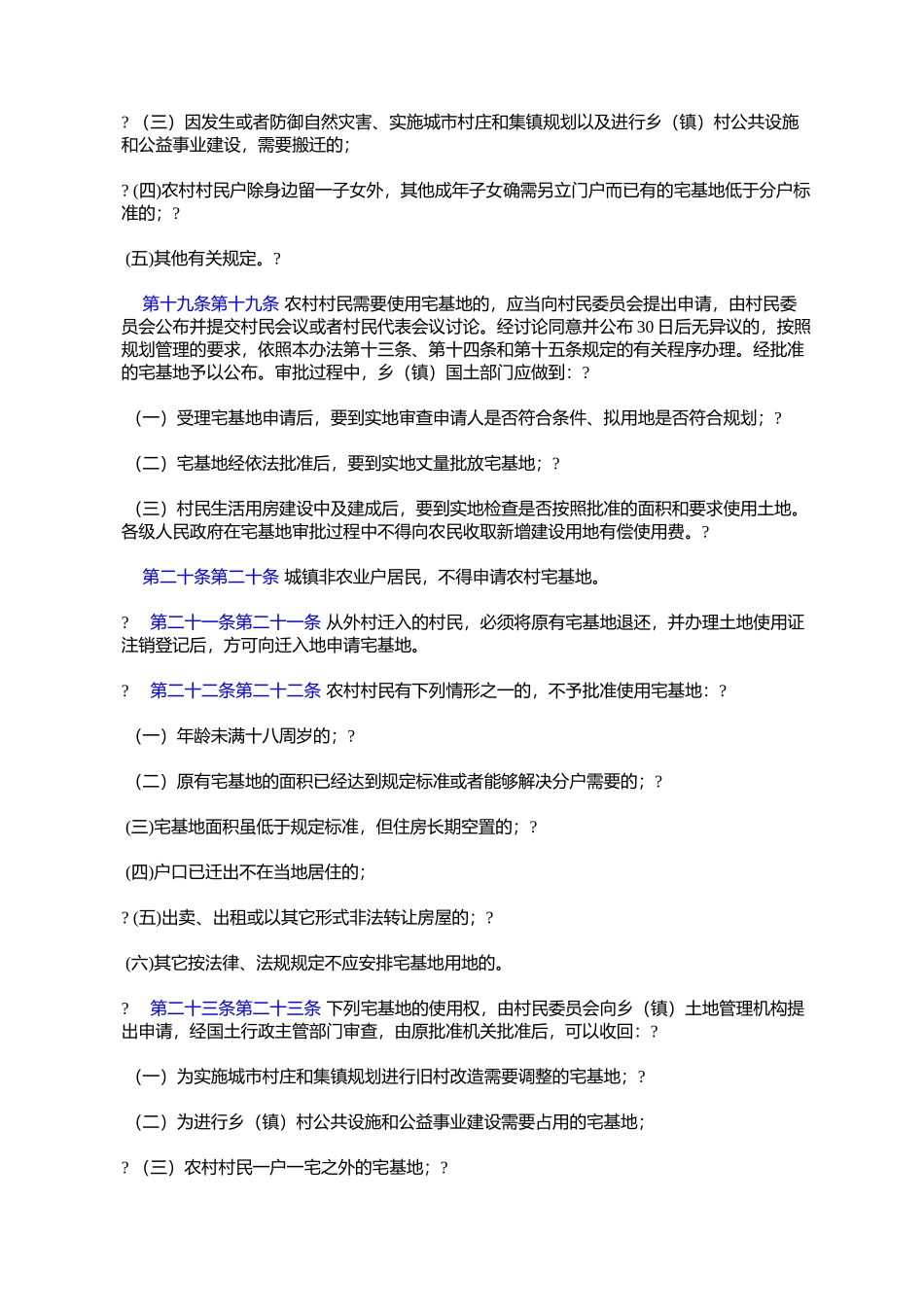 ? （三）因发生或者防御自然灾害、实施城市村庄和集镇规划以及进行乡（镇）村公共设施和公益事业建设，需要搬迁的；

? (四)农村村民户除身边留一子女外，其他成年子女确需另立门户而已有的宅基地低于分户标准的；?

(五)其他有关规定。?

第十九条第十九条 农村村民需要使用宅基地的，应当向村民委员会提出申请，由村民委员会公布并提交村民会议或者村民代表会议讨论。经讨论同意并公布 30 日后无异议的，按照规划管理的要求，依照本办法第十三条、第十四条和第十五条规定的有关程序办理。经批准的宅基地予以公布。审批过程中，乡（镇）国土部门应做到：?

（一）受理宅基地申请后，要到实地审查申请人是否符合条件、拟用地是否符合规划；?

（二）宅基地经依法批准后，要到实地丈量批放宅基地；?

（三）村民生活用房建设中及建成后，要到实地检查是否按照批准的面积和要求使用土地。各级人民政府在宅基地审批过程中不得向农民收取新增建设用地有偿使用费。?

第二十条第二十条 城镇非农业户居民，不得申请农村宅基地。

? 第二十一条第二十一条 从外村迁入的村民，必须将原有宅基地退还，并办理土地使用证注销登记后，方可向迁入地申请宅基地。

? 第二十二条第二十二条 农村村民有下列情形之一的，不予批准使用宅基地：?

（一）年龄未满十八周岁的；?

（二）原有宅基地的面积已经达到规定标准或者能够解决分户需要的；?

(三)宅基地面积虽低于规定标准，但住房长期空置的；?

(四)户口已迁出不在当地居住的；

? (五)出卖、出租或以其它形式非法转让房屋的；?

(六)其它按法律、法规规定不应安排宅基地用地的。

? 第二十三条第二十三条 下列宅基地的使用权，由村民委员会向乡（镇）土地管理机构提出申请，经国土行政主管部门审查，由原批准机关批准后，可以收回：?

（一）为实施城市村庄和集镇规划进行旧村改造需要调整的宅基地；?

（二）为进行乡（镇）村公共设施和公益事业建设需要占用的宅基地；

? （三）农村村民一户一宅之外的宅基地；?